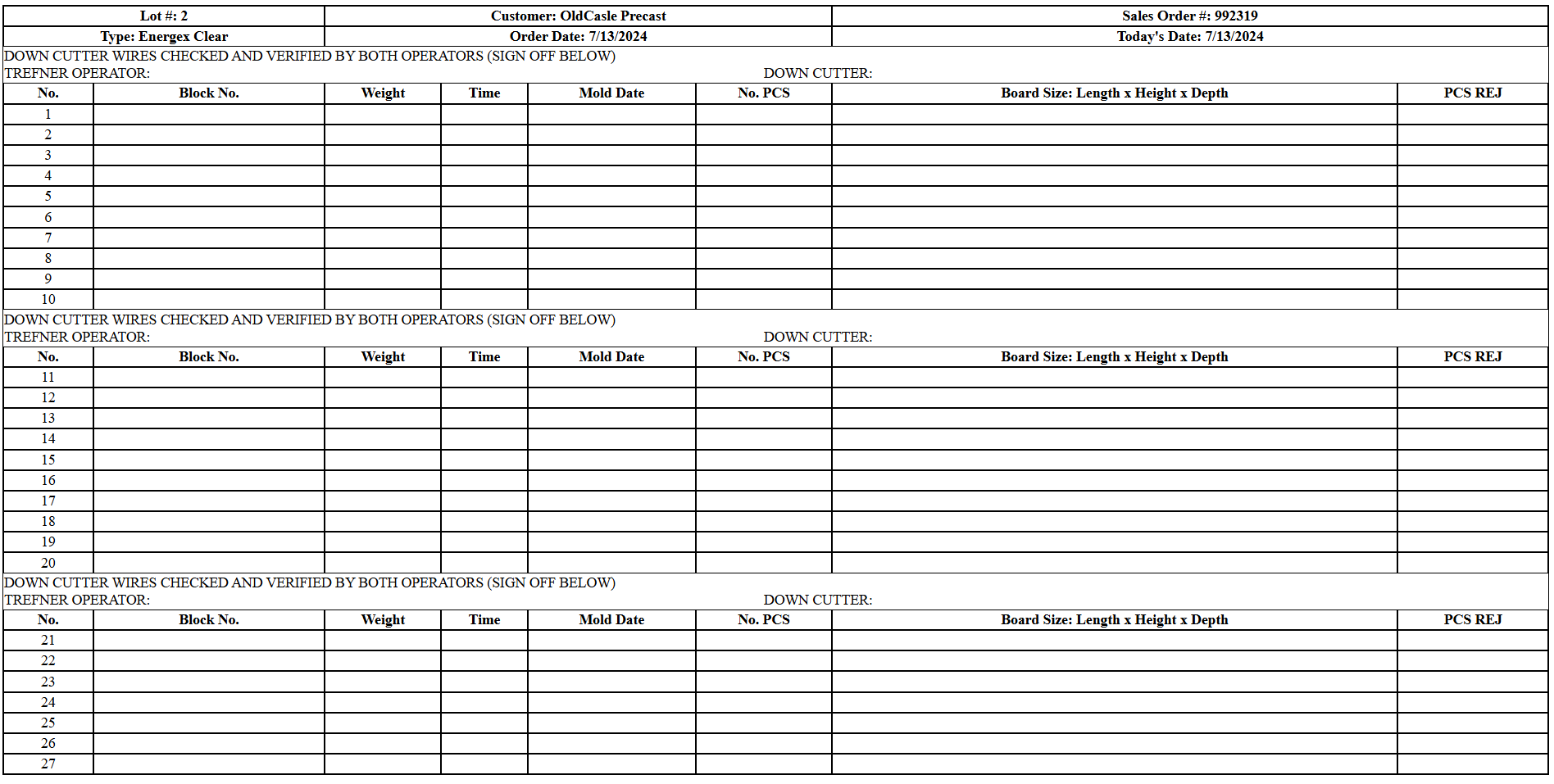 | Lot #: 2 | Customer: OldCasle Precast | Sales Order #: 992319 |
|---|---|---|
| Type: Energex Clear | Order Date: 7/13/2024 | Today's Date: 7/13/2024 |

DOWN CUTTER WIRES CHECKED AND VERIFIED BY BOTH OPERATORS (SIGN OFF BELOW)
TREFNER OPERATOR: DOWN CUTTER:

| No. | Block No. | Weight | Time | Mold Date | No. PCS | Board Size: Length x Height x Depth | PCS REJ |
|---|---|---|---|---|---|---|---|
| 1 | | | | | | | |
| 2 | | | | | | | |
| 3 | | | | | | | |
| 4 | | | | | | | |
| 5 | | | | | | | |
| 6 | | | | | | | |
| 7 | | | | | | | |
| 8 | | | | | | | |
| 9 | | | | | | | |
| 10 | | | | | | | |

DOWN CUTTER WIRES CHECKED AND VERIFIED BY BOTH OPERATORS (SIGN OFF BELOW)
TREFNER OPERATOR: DOWN CUTTER:

| No. | Block No. | Weight | Time | Mold Date | No. PCS | Board Size: Length x Height x Depth | PCS REJ |
|---|---|---|---|---|---|---|---|
| 11 | | | | | | | |
| 12 | | | | | | | |
| 13 | | | | | | | |
| 14 | | | | | | | |
| 15 | | | | | | | |
| 16 | | | | | | | |
| 17 | | | | | | | |
| 18 | | | | | | | |
| 19 | | | | | | | |
| 20 | | | | | | | |

DOWN CUTTER WIRES CHECKED AND VERIFIED BY BOTH OPERATORS (SIGN OFF BELOW)
TREFNER OPERATOR: DOWN CUTTER:

| No. | Block No. | Weight | Time | Mold Date | No. PCS | Board Size: Length x Height x Depth | PCS REJ |
|---|---|---|---|---|---|---|---|
| 21 | | | | | | | |
| 22 | | | | | | | |
| 23 | | | | | | | |
| 24 | | | | | | | |
| 25 | | | | | | | |
| 26 | | | | | | | |
| 27 | | | | | | | |